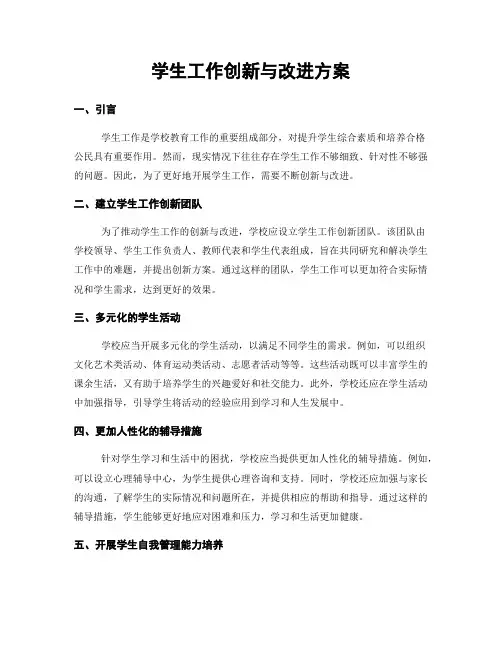 学生工作创新与改进方案

一、引言

学生工作是学校教育工作的重要组成部分，对提升学生综合素质和培养合格公民具有重要作用。然而，现实情况下往往存在学生工作不够细致、针对性不够强的问题。因此，为了更好地开展学生工作，需要不断创新与改进。

二、建立学生工作创新团队

为了推动学生工作的创新与改进，学校应设立学生工作创新团队。该团队由学校领导、学生工作负责人、教师代表和学生代表组成，旨在共同研究和解决学生工作中的难题，并提出创新方案。通过这样的团队，学生工作可以更加符合实际情况和学生需求，达到更好的效果。

三、多元化的学生活动

学校应当开展多元化的学生活动，以满足不同学生的需求。例如，可以组织文化艺术类活动、体育运动类活动、志愿者活动等等。这些活动既可以丰富学生的课余生活，又有助于培养学生的兴趣爱好和社交能力。此外，学校还应在学生活动中加强指导，引导学生将活动的经验应用到学习和人生发展中。

四、更加人性化的辅导措施

针对学生学习和生活中的困扰，学校应当提供更加人性化的辅导措施。例如，可以设立心理辅导中心，为学生提供心理咨询和支持。同时，学校还应加强与家长的沟通，了解学生的实际情况和问题所在，并提供相应的帮助和指导。通过这样的辅导措施，学生能够更好地应对困难和压力，学习和生活更加健康。

五、开展学生自我管理能力培养